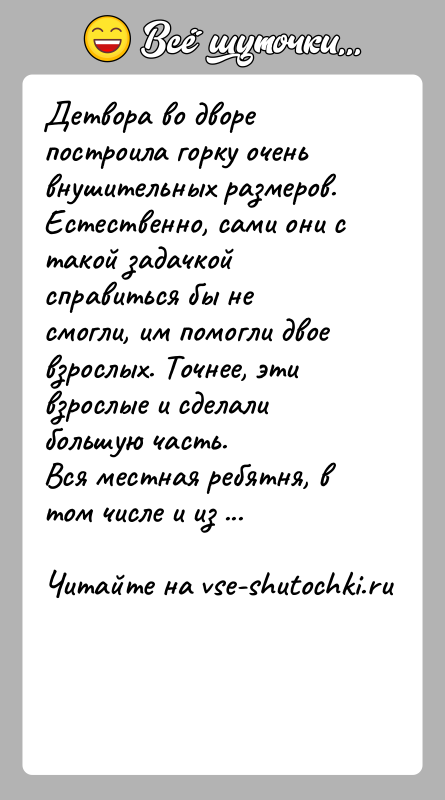 Всё шуточки...

Детвора во дворе построила горку очень внушительных размеров. Естественно, сами они с такой задачкой справиться бы не смогли, им помогли двое взрослых. Точнее, эти взрослые и сделали большую часть.
Вся местная ребятня, в том числе и из ...

Читайте на vse-shutochki.ru